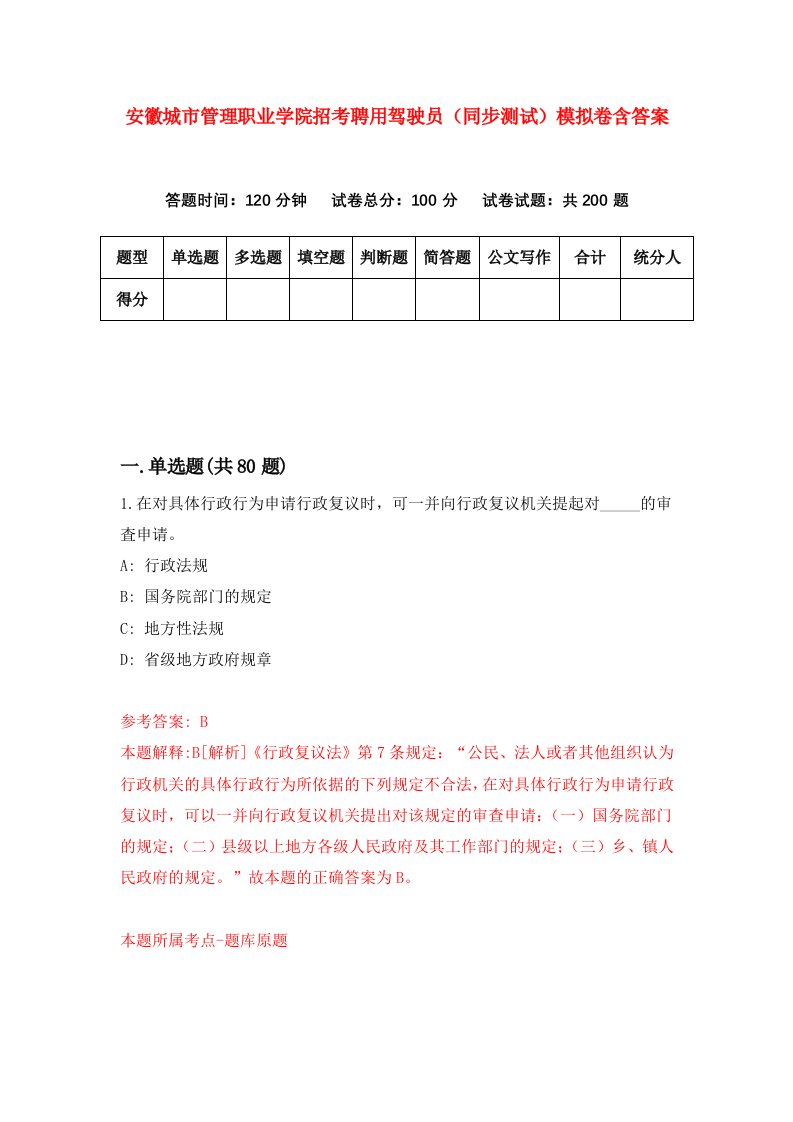 安徽城市管理职业学院招考聘用驾驶员（同步测试）模拟卷含答案

答题时间：120 分钟　试卷总分：100 分　试卷试题：共 200 题

| 题型 | 单选题 | 多选题 | 填空题 | 判断题 | 简答题 | 公文写作 | 合计 | 统分人 |
|---|---|---|---|---|---|---|---|---|
| 得分 |  |  |  |  |  |  |  |  |

一.单选题(共 80 题)

1.在对具体行政行为申请行政复议时，可一并向行政复议机关提起对_____的审查申请。

A: 行政法规

B: 国务院部门的规定

C: 地方性法规

D: 省级地方政府规章

参考答案: B

本题解释:B[解析]《行政复议法》第 7 条规定：“公民、法人或者其他组织认为行政机关的具体行政行为所依据的下列规定不合法，在对具体行政行为申请行政复议时，可以一并向行政复议机关提出对该规定的审查申请：(一）国务院部门的规定；(二）县级以上地方各级人民政府及其工作部门的规定；(三）乡、镇人民政府的规定。”故本题的正确答案为 B。

本题所属考点-题库原题